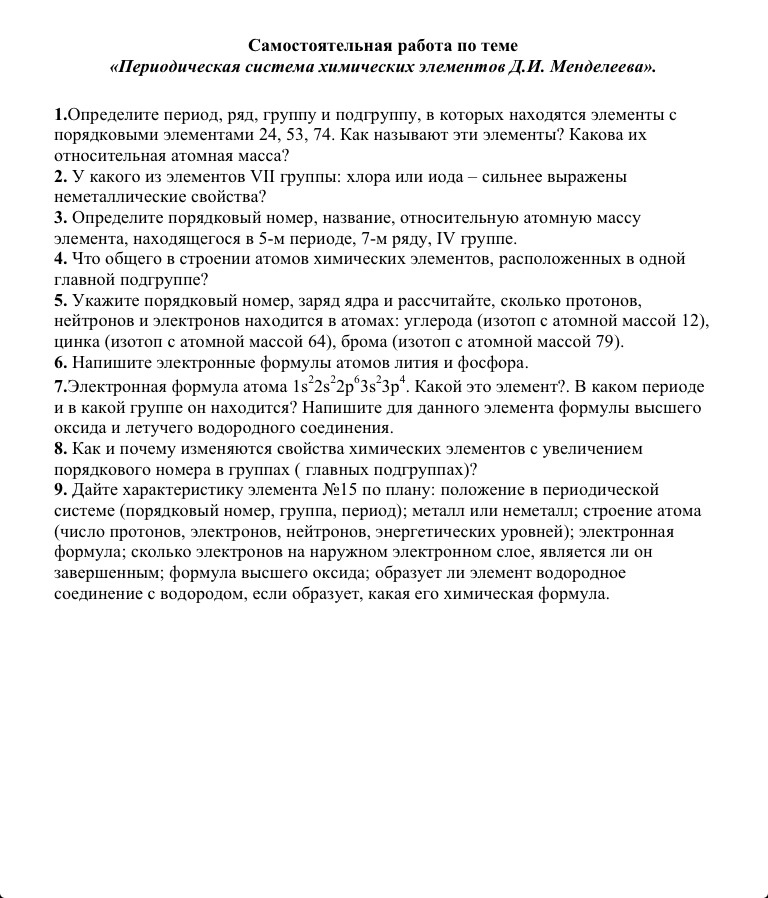 Самостоятельная работа по теме
«Периодическая система химических элементов Д.И. Менделеева».

1.Определите период, ряд, группу и подгруппу, в которых находятся элементы с порядковыми элементами 24, 53, 74. Как называют эти элементы? Какова их относительная атомная масса?
2. У какого из элементов VII группы: хлора или иода – сильнее выражены неметаллические свойства?
3. Определите порядковый номер, название, относительную атомную массу элемента, находящегося в 5-м периоде, 7-м ряду, IV группе.
4. Что общего в строении атомов химических элементов, расположенных в одной главной подгруппе?
5. Укажите порядковый номер, заряд ядра и рассчитайте, сколько протонов, нейтронов и электронов находится в атомах: углерода (изотоп с атомной массой 12), цинка (изотоп с атомной массой 64), брома (изотоп с атомной массой 79).
6. Напишите электронные формулы атомов лития и фосфора.
7.Электронная формула атома $1s^22s^22p^63s^23p^4$. Какой это элемент?. В каком периоде и в какой группе он находится? Напишите для данного элемента формулы высшего оксида и летучего водородного соединения.
8. Как и почему изменяются свойства химических элементов с увеличением порядкового номера в группах ( главных подгруппах)?
9. Дайте характеристику элемента №15 по плану: положение в периодической системе (порядковый номер, группа, период); металл или неметалл; строение атома (число протонов, электронов, нейтронов, энергетических уровней); электронная формула; сколько электронов на наружном электронном слое, является ли он завершенным; формула высшего оксида; образует ли элемент водородное соединение с водородом, если образует, какая его химическая формула.